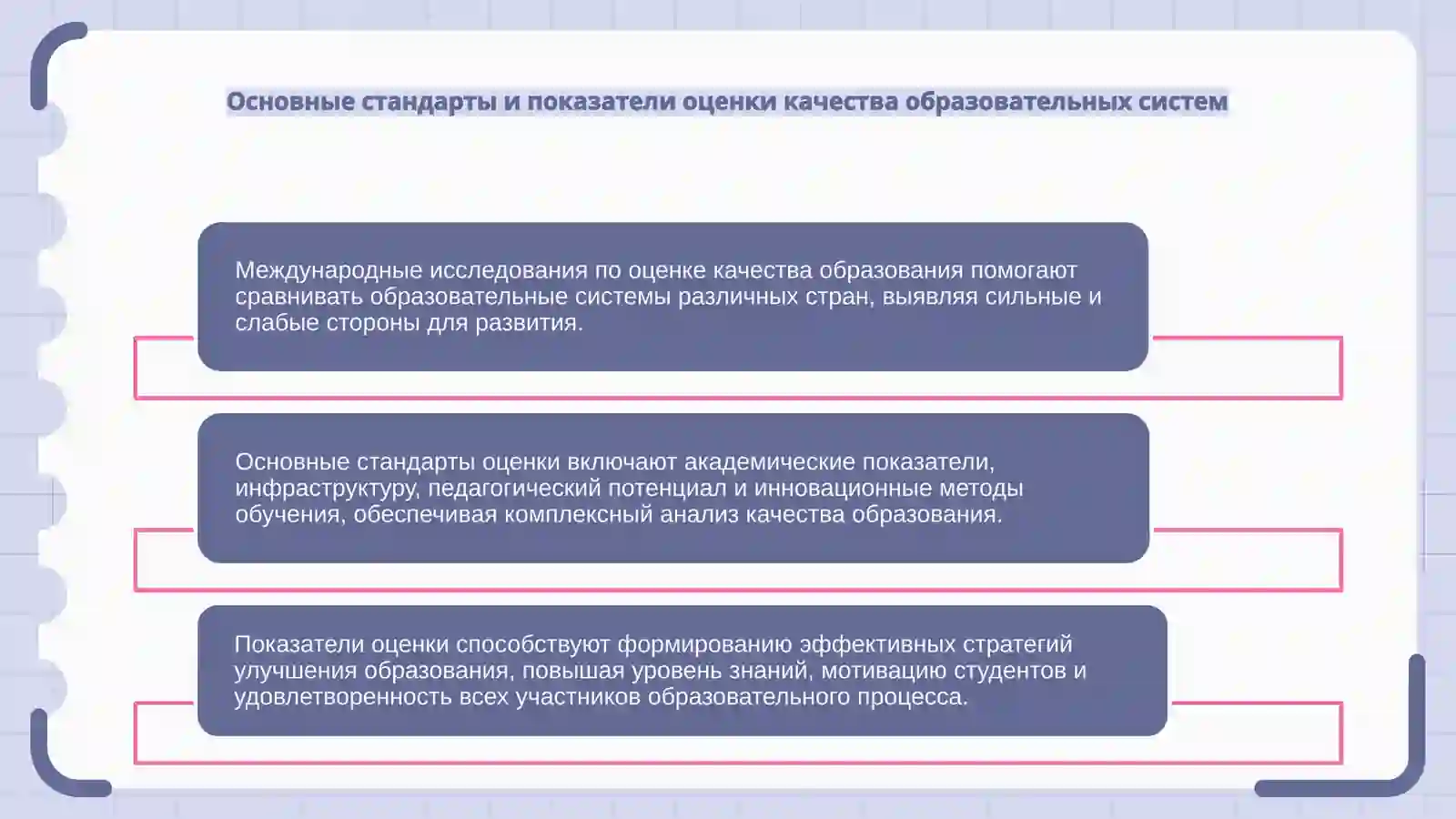 Основные стандарты и показатели оценки качества образовательных систем

Международные исследования по оценке качества образования помогают сравнивать образовательные системы различных стран, выявляя сильные и слабые стороны для развития.

Основные стандарты оценки включают академические показатели, инфраструктуру, педагогический потенциал и инновационные методы обучения, обеспечивая комплексный анализ качества образования.

Показатели оценки способствуют формированию эффективных стратегий улучшения образования, повышая уровень знаний, мотивацию студентов и удовлетворенность всех участников образовательного процесса.